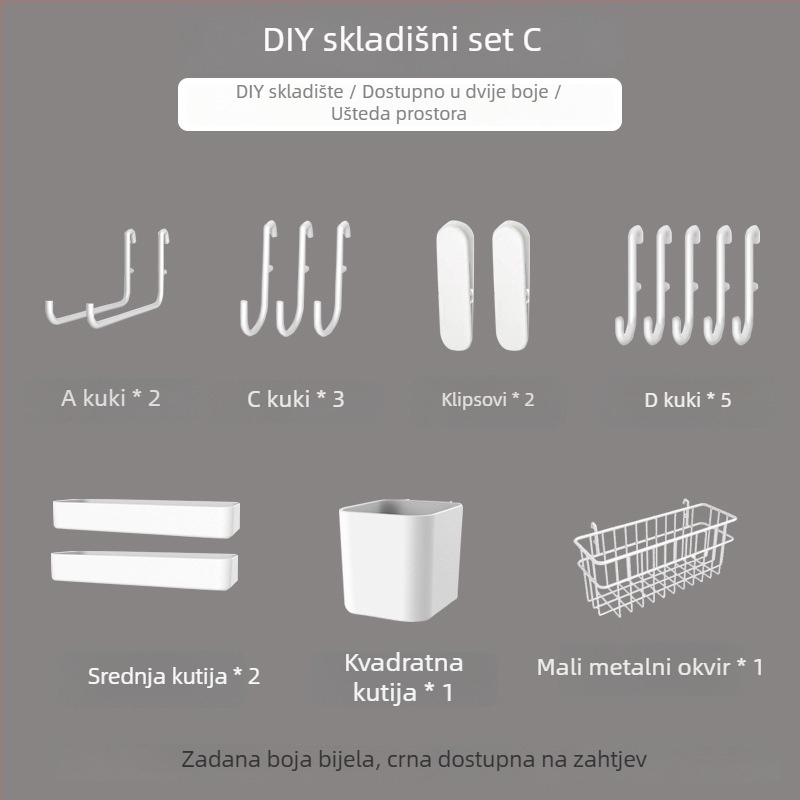 DIY skladišni set C

DIY skladište / Dostupno u dvije boje / Ušteda prostora

A kuki * 2

C kuki * 3

Klipsovi * 2

D kuki * 5

Srednja kutija * 2

Kvadratna kutija * 1

Mali metalni okvir * 1

Zadana boja bijela, crna dostupna na zahtjev